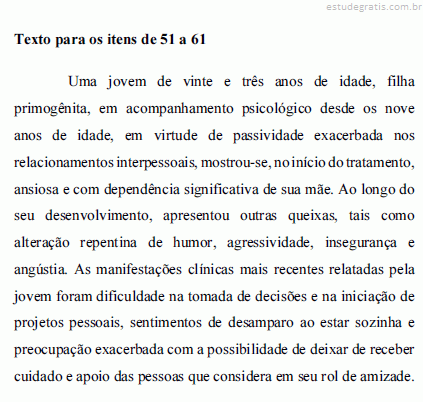 estudegratis.com.br

Texto para os itens de 51 a 61

Uma jovem de vinte e três anos de idade, filha primogênita, em acompanhamento psicológico desde os nove anos de idade, em virtude de passividade exacerbada nos relacionamentos interpessoais, mostrou-se, no início do tratamento, ansiosa e com dependência significativa de sua mãe. Ao longo do seu desenvolvimento, apresentou outras queixas, tais como alteração repentina de humor, agressividade, insegurança e angústia. As manifestações clínicas mais recentes relatadas pela jovem foram dificuldade na tomada de decisões e na iniciação de projetos pessoais, sentimentos de desamparo ao estar sozinha e preocupação exacerbada com a possibilidade de deixar de receber cuidado e apoio das pessoas que considera em seu rol de amizade.